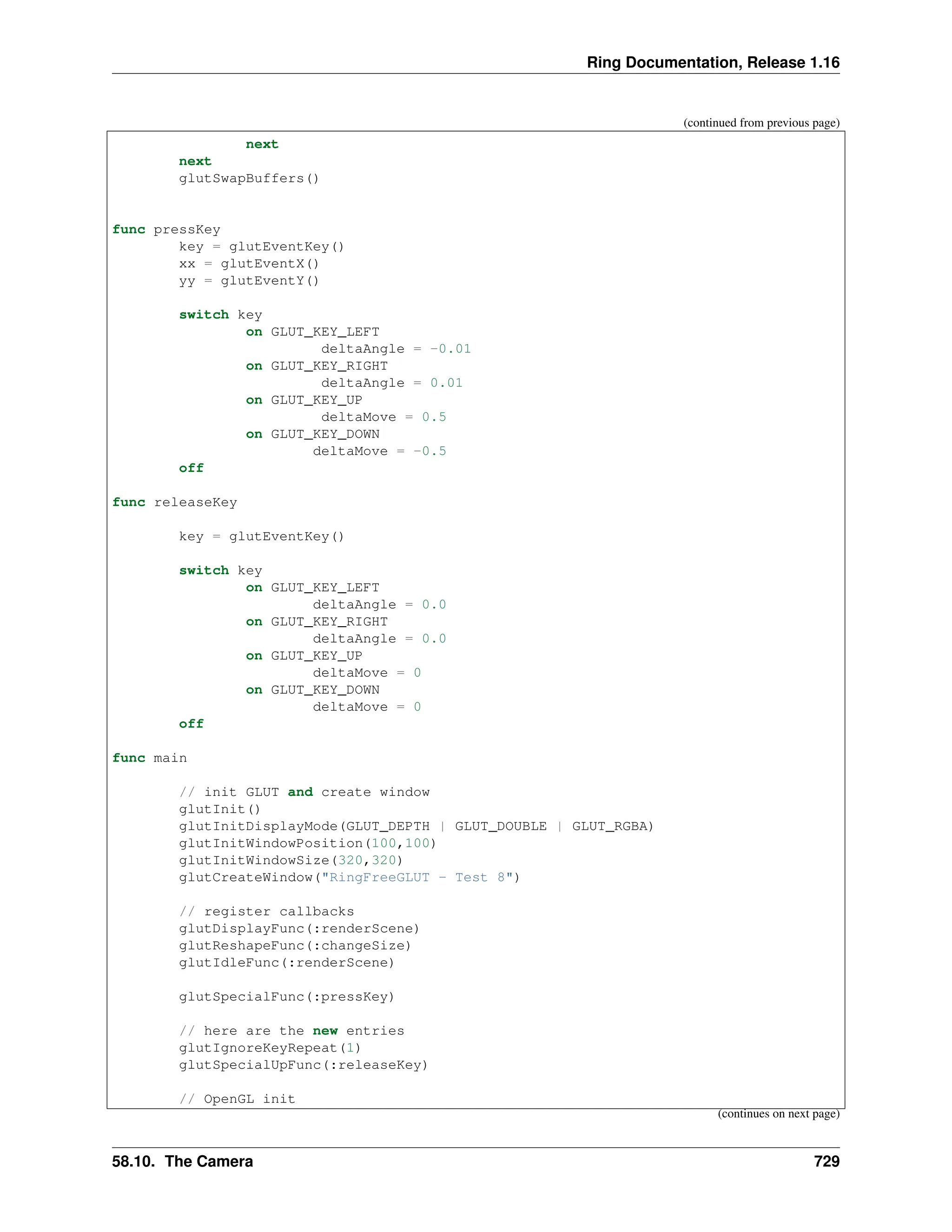 Ring Documentation, Release 1.16

(continued from previous page)

                next
        next
        glutSwapBuffers()


func pressKey
        key = glutEventKey()
        xx = glutEventX()
        yy = glutEventY()

        switch key
                on GLUT_KEY_LEFT
                         deltaAngle = -0.01
                on GLUT_KEY_RIGHT
                         deltaAngle = 0.01
                on GLUT_KEY_UP
                         deltaMove = 0.5
                on GLUT_KEY_DOWN
                        deltaMove = -0.5
        off

func releaseKey

        key = glutEventKey()

        switch key
                on GLUT_KEY_LEFT
                        deltaAngle = 0.0
                on GLUT_KEY_RIGHT
                        deltaAngle = 0.0
                on GLUT_KEY_UP
                        deltaMove = 0
                on GLUT_KEY_DOWN
                        deltaMove = 0
        off

func main

        // init GLUT and create window
        glutInit()
        glutInitDisplayMode(GLUT_DEPTH | GLUT_DOUBLE | GLUT_RGBA)
        glutInitWindowPosition(100,100)
        glutInitWindowSize(320,320)
        glutCreateWindow("RingFreeGLUT - Test 8")

        // register callbacks
        glutDisplayFunc(:renderScene)
        glutReshapeFunc(:changeSize)
        glutIdleFunc(:renderScene)

        glutSpecialFunc(:pressKey)

        // here are the new entries
        glutIgnoreKeyRepeat(1)
        glutSpecialUpFunc(:releaseKey)

        // OpenGL init

(continues on next page)

58.10. The Camera 729